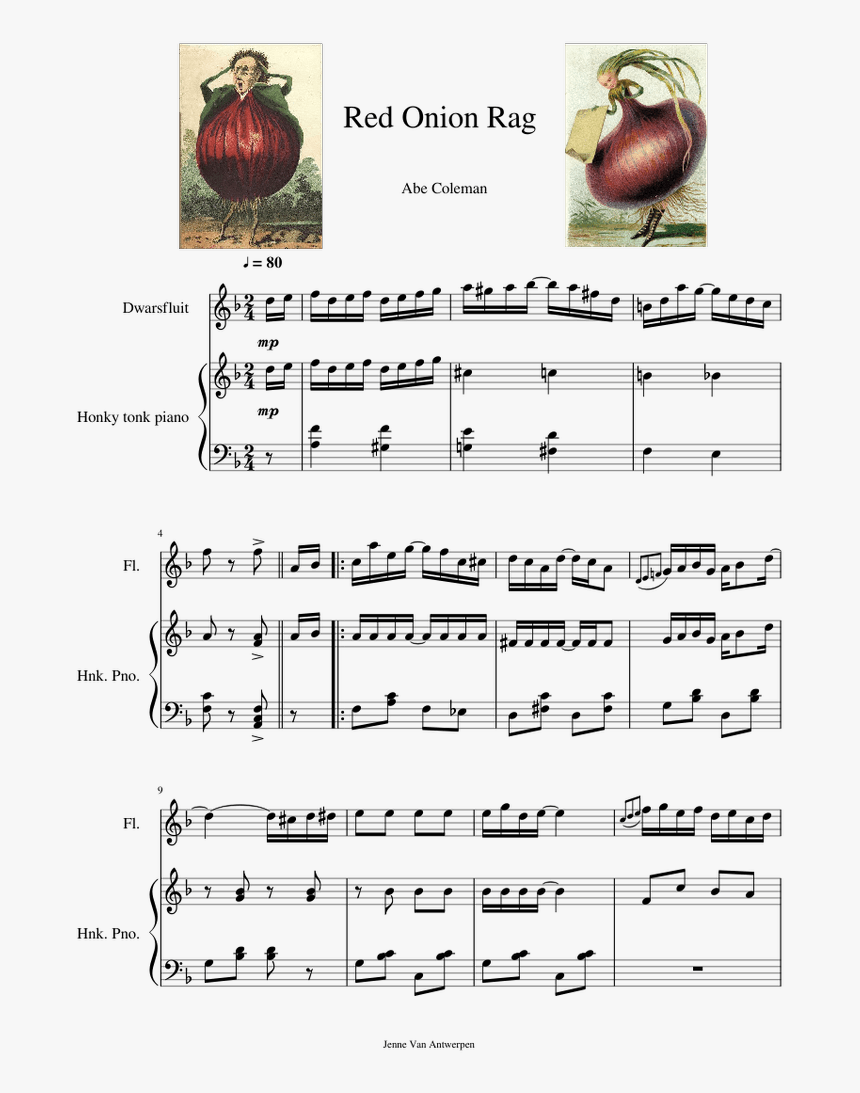 Red Onion Rag

Abe Coleman

♩ = 80

Dwarsfluit

mp

Honky tonk piano

mp

4

Fl.

Hnk. Pno.

9

Fl.

Hnk. Pno.

Jenne Van Antwerpen